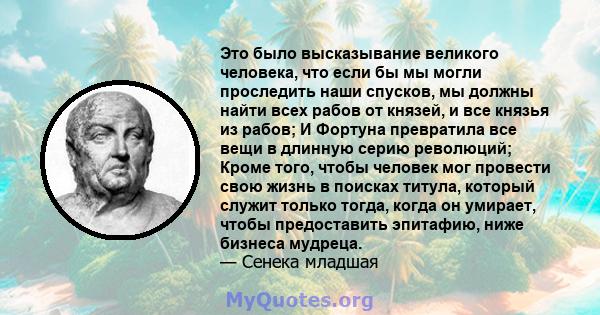 Это было высказывание великого человека, что если бы мы могли проследить наши спусков, мы должны найти всех рабов от князей, и все князья из рабов; И Фортуна превратила все вещи в длинную серию революций; Кроме того, чтобы человек мог провести свою жизнь в поисках титула, который служит только тогда, когда он умирает, чтобы предоставить эпитафию, ниже бизнеса мудреца.
— Сенека младшая

MyQuotes.org